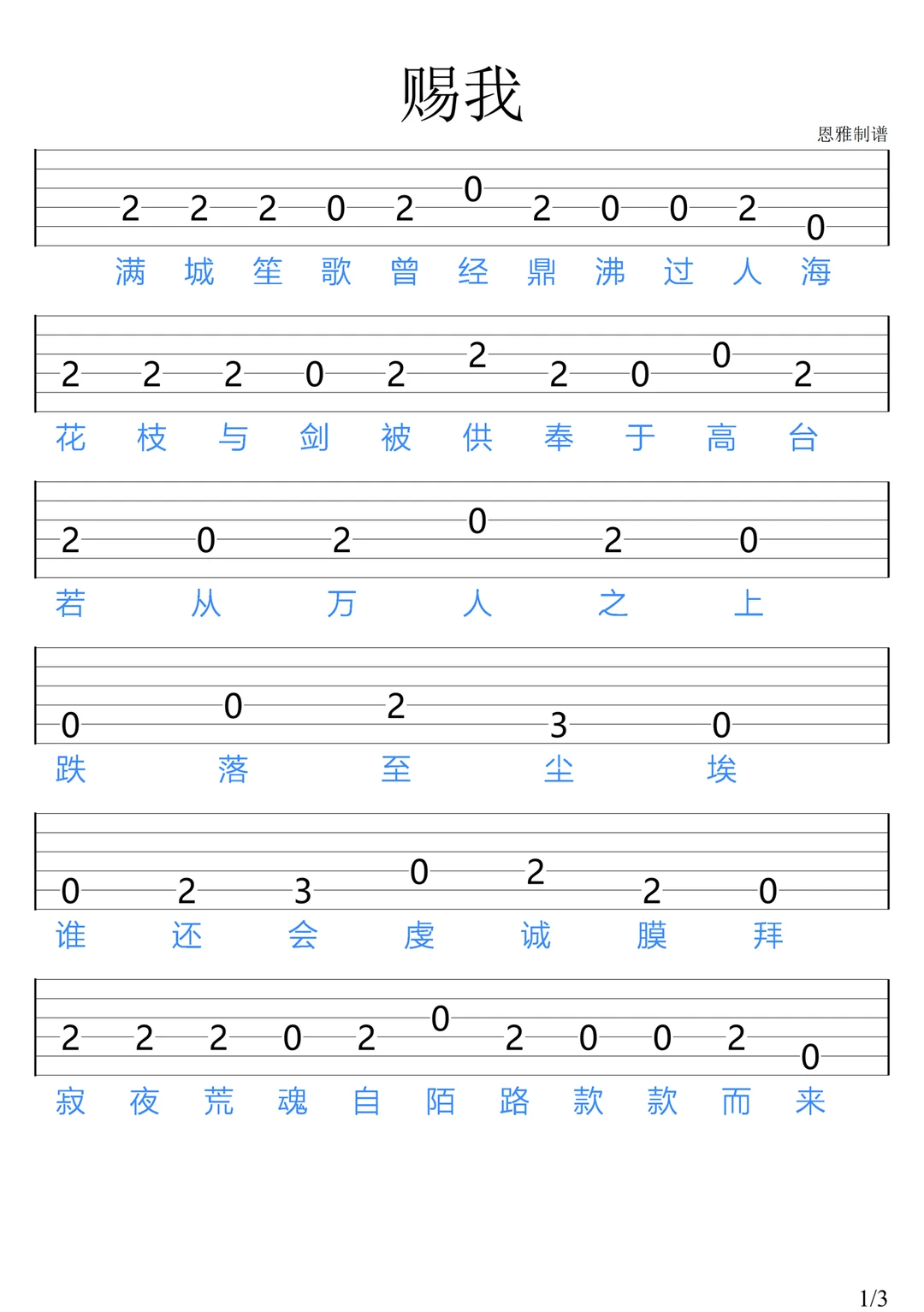 赐我

恩雅制谱

2 2 2 0 2 0 2 0 0 2 0
满 城 笙 歌 曾 经 鼎 沸 过 人 海

2 2 2 0 2 2 2 0 0 2
花 枝 与 剑 被 供 奉 于 高 台

2 0 2 0 2 0
若 从 万 人 之 上

0 0 2 3 0
跌 落 至 尘 埃

0 2 3 0 2 2 0
谁 还 会 虔 诚 膜 拜

2 2 2 0 2 0 2 0 0 2 0
寂 夜 荒 魂 自 陌 路 款 款 而 来

1/3